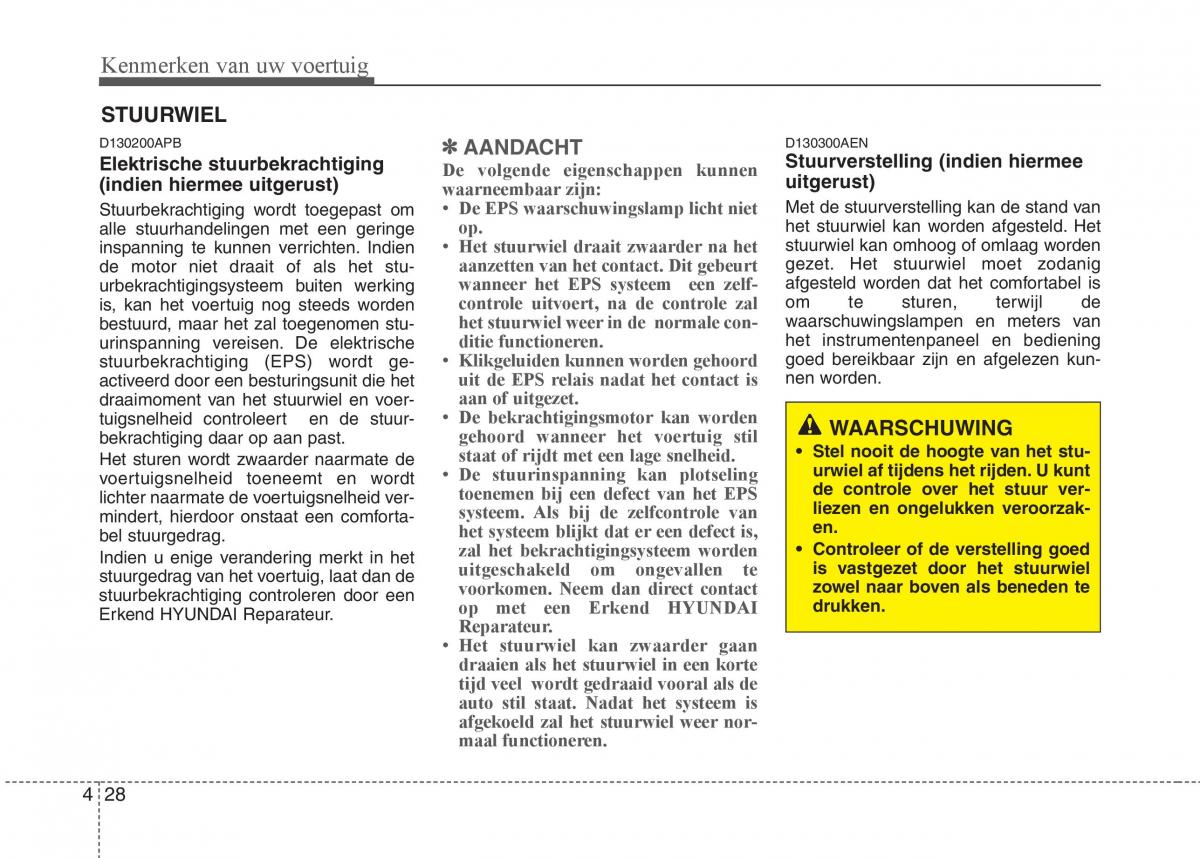 Kenmerken van uw voertuig

STUURWIEL

D130200APB

Elektrische stuurbekrachtiging (indien hiermee uitgerust)

Stuurbekrachtiging wordt toegepast om alle stuurhandelingen met een geringe inspanning te kunnen verrichten. Indien de motor niet draait of als het stuurbekrachtigingsysteem buiten werking is, kan het voertuig nog steeds worden bestuurd, maar het zal toegenomen stuurinspanning vereisen. De elektrische stuurbekrachtiging (EPS) wordt geactiveerd door een besturingsunit die het draaimoment van het stuurwiel en voertuigsnelheid controleert en de stuurbekrachtiging daar op aan past.

Het sturen wordt zwaarder naarmate de voertuigsnelheid toeneemt en wordt lichter naarmate de voertuigsnelheid vermindert, hierdoor onstaat een comfortabel stuurgedrag.

Indien u enige verandering merkt in het stuurgedrag van het voertuig, laat dan de stuurbekrachtiging controleren door een Erkend HYUNDAI Reparateur.

✽ AANDACHT

De volgende eigenschappen kunnen waarneembaar zijn:

• De EPS waarschuwingslamp licht niet op.
• Het stuurwiel draait zwaarder na het aanzetten van het contact. Dit gebeurt wanneer het EPS systeem een zelfcontrole uitvoert, na de controle zal het stuurwiel weer in de normale conditie functioneren.
• Klikgeluiden kunnen worden gehoord uit de EPS relais nadat het contact is aan of uitgezet.
• De bekrachtigingsmotor kan worden gehoord wanneer het voertuig stil staat of rijdt met een lage snelheid.
• De stuurinspanning kan plotseling toenemen bij een defect van het EPS systeem. Als bij de zelfcontrole van het systeem blijkt dat er een defect is, zal het bekrachtigingsysteem worden uitgeschakeld om ongevallen te voorkomen. Neem dan direct contact op met een Erkend HYUNDAI Reparateur.
• Het stuurwiel kan zwaarder gaan draaien als het stuurwiel in een korte tijd veel wordt gedraaid vooral als de auto stil staat. Nadat het systeem is afgekoeld zal het stuurwiel weer normaal functioneren.

D130300AEN

Stuurverstelling (indien hiermee uitgerust)

Met de stuurverstelling kan de stand van het stuurwiel kan worden afgesteld. Het stuurwiel kan omhoog of omlaag worden gezet. Het stuurwiel moet zodanig afgesteld worden dat het comfortabel is om te sturen, terwijl de waarschuwingslampen en meters van het instrumentenpaneel en bediening goed bereikbaar zijn en afgelezen kunnen worden.

WAARSCHUWING

• Stel nooit de hoogte van het stuurwiel af tijdens het rijden. U kunt de controle over het stuur verliezen en ongelukken veroorzaken.
• Controleer of de verstelling goed is vastgezet door het stuurwiel zowel naar boven als beneden te drukken.

4 28